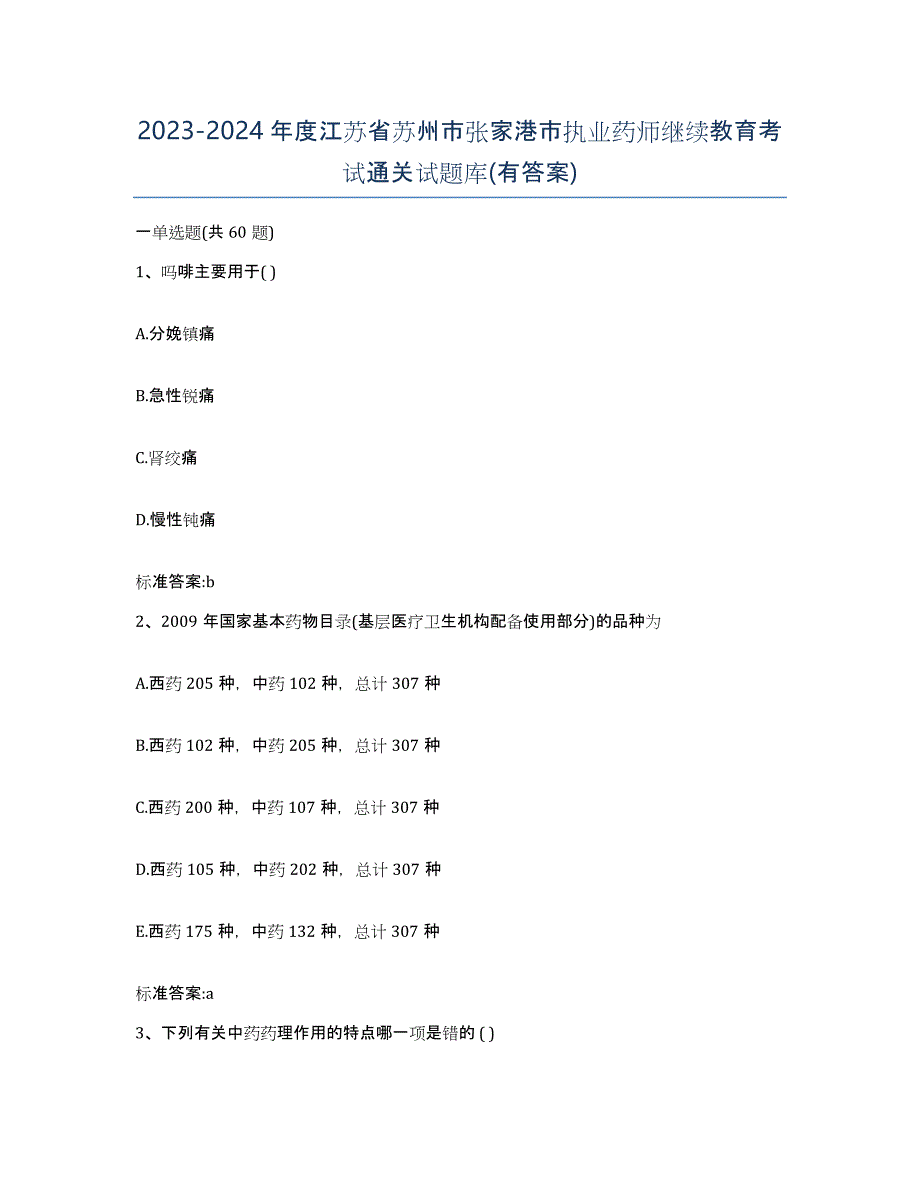 2023-2024年度江苏省苏州市张家港市执业药师继续教育考试通关试题库(有答案)

一单选题(共60题)

1、吗啡主要用于( )

A.分娩镇痛

B.急性锐痛

C.肾绞痛

D.慢性钝痛

标准答案:b

2、2009年国家基本药物目录(基层医疗卫生机构配备使用部分)的品种为

A.西药205种，中药102种，总计307种

B.西药102种，中药205种，总计307种

C.西药200种，中药107种，总计307种

D.西药105种，中药202种，总计307种

E.西药175种，中药132种，总计307种

标准答案:a

3、下列有关中药药理作用的特点哪一项是错的 ( )